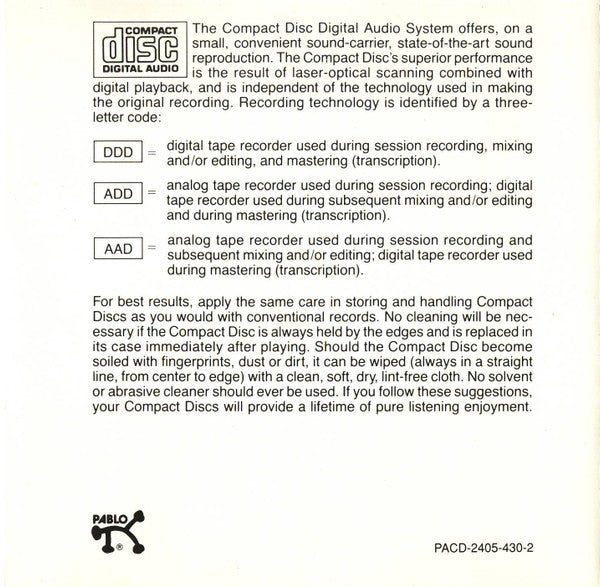 COMPACT
disc
DIGITAL AUDIO

The Compact Disc Digital Audio System offers, on a small, convenient sound-carrier, state-of-the-art sound reproduction. The Compact Disc's superior performance is the result of laser-optical scanning combined with digital playback, and is independent of the technology used in making the original recording. Recording technology is identified by a three-letter code:

DDD = digital tape recorder used during session recording, mixing and/or editing, and mastering (transcription).

ADD = analog tape recorder used during session recording; digital tape recorder used during subsequent mixing and/or editing and during mastering (transcription).

AAD = analog tape recorder used during session recording and subsequent mixing and/or editing; digital tape recorder used during mastering (transcription).

For best results, apply the same care in storing and handling Compact Discs as you would with conventional records. No cleaning will be necessary if the Compact Disc is always held by the edges and is replaced in its case immediately after playing. Should the Compact Disc become soiled with fingerprints, dust or dirt, it can be wiped (always in a straight line, from center to edge) with a clean, soft, dry, lint-free cloth. No solvent or abrasive cleaner should ever be used. If you follow these suggestions, your Compact Discs will provide a lifetime of pure listening enjoyment.

PABLO ®

PACD-2405-430-2